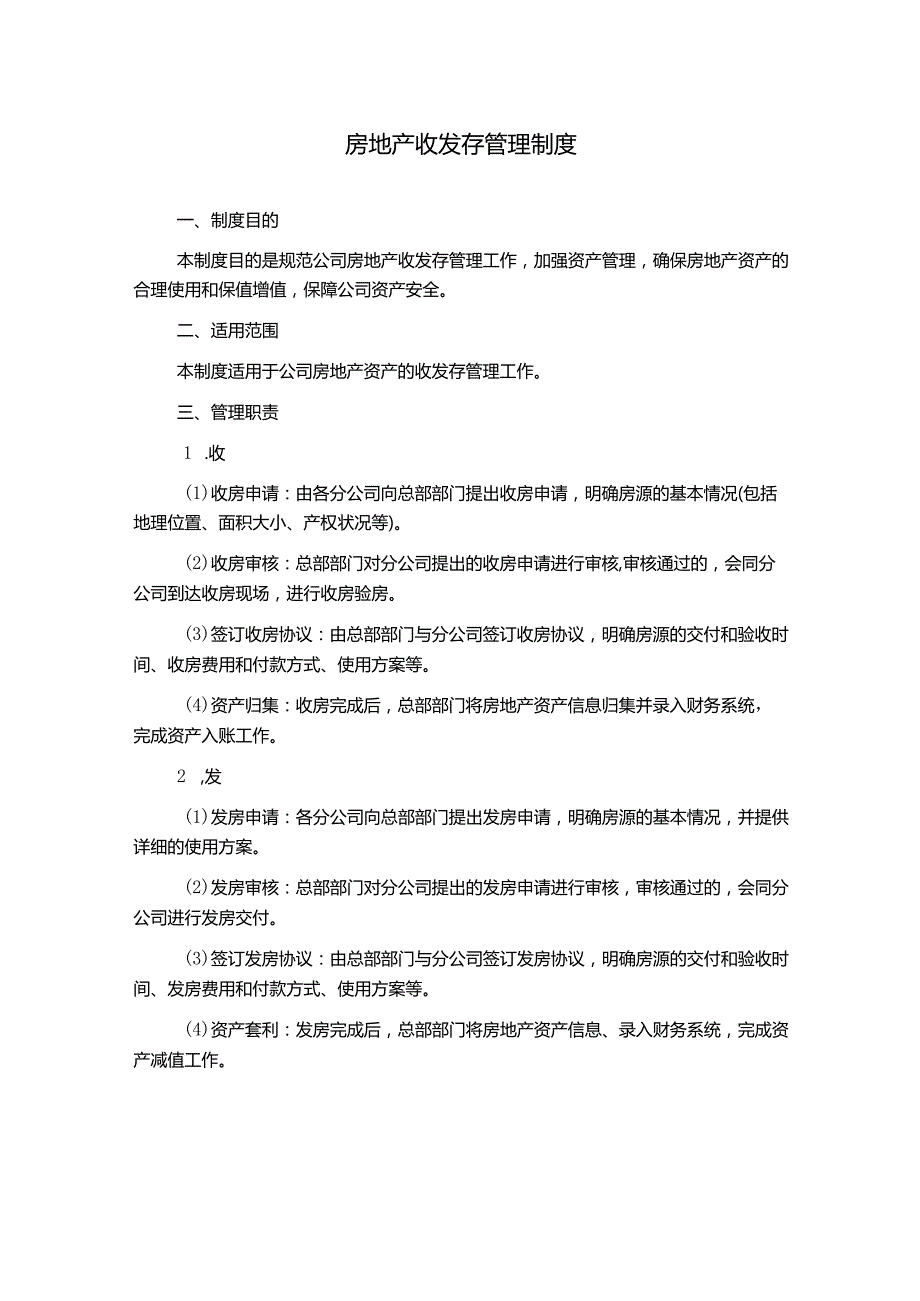 房地产收发存管理制度

一、制度目的

本制度目的是规范公司房地产收发存管理工作，加强资产管理，确保房地产资产的合理使用和保值增值，保障公司资产安全。

二、适用范围

本制度适用于公司房地产资产的收发存管理工作。

三、管理职责

1 .收

(1)收房申请：由各分公司向总部部门提出收房申请，明确房源的基本情况(包括地理位置、面积大小、产权状况等)。

(2)收房审核：总部部门对分公司提出的收房申请进行审核,审核通过的，会同分公司到达收房现场，进行收房验房。

(3)签订收房协议：由总部部门与分公司签订收房协议，明确房源的交付和验收时间、收房费用和付款方式、使用方案等。

(4)资产归集：收房完成后，总部部门将房地产资产信息归集并录入财务系统，完成资产入账工作。

2 ,发

(1)发房申请：各分公司向总部部门提出发房申请，明确房源的基本情况，并提供详细的使用方案。

(2)发房审核：总部部门对分公司提出的发房申请进行审核，审核通过的，会同分公司进行发房交付。

(3)签订发房协议：由总部部门与分公司签订发房协议，明确房源的交付和验收时间、发房费用和付款方式、使用方案等。

(4)资产套利：发房完成后，总部部门将房地产资产信息、录入财务系统，完成资产减值工作。